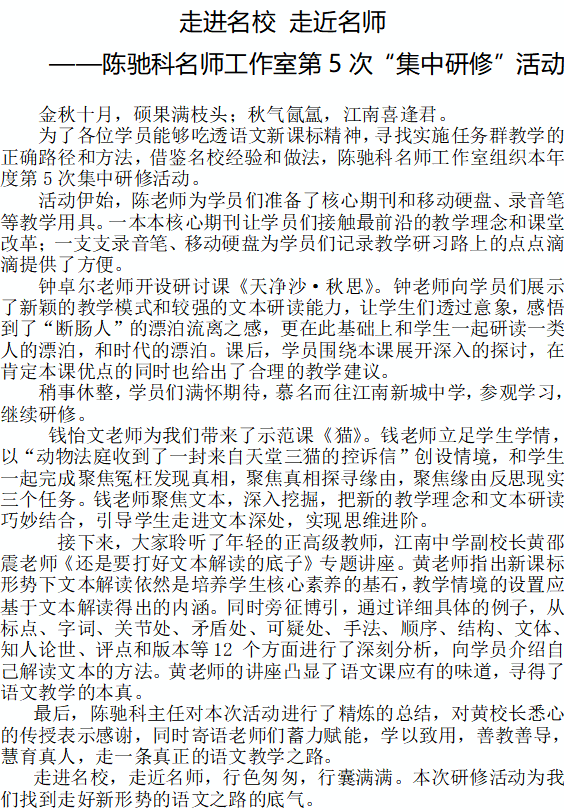 走进名校 走近名师
——陈驰科名师工作室第 5 次“集中研修”活动

金秋十月，硕果满枝头；秋气氤氲，江南喜逢君。

为了各位学员能够吃透语文新课标精神，寻找实施任务群教学的正确路径和方法，借鉴名校经验和做法，陈驰科名师工作室组织本年度第 5 次集中研修活动。

活动伊始，陈老师为学员们准备了核心期刊和移动硬盘、录音笔等教学用具。一本本核心期刊让学员们接触最前沿的教学理念和课堂改革；一支支录音笔、移动硬盘为学员们记录教学研习路上的点点滴滴提供了方便。

钟卓尔老师开设研讨课《天净沙·秋思》。钟老师向学员们展示了新颖的教学模式和较强的文本研读能力，让学生们透过意象，感悟到了“断肠人”的漂泊流离之感，更在此基础上和学生一起研读一类人的漂泊，和时代的漂泊。课后，学员围绕本课展开深入的探讨，在肯定本课优点的同时也给出了合理的教学建议。

稍事休整，学员们满怀期待，慕名而往江南新城中学，参观学习，继续研修。

钱怡文老师为我们带来了示范课《猫》。钱老师立足学生学情，以“动物法庭收到了一封来自天堂三猫的控诉信”创设情境，和学生一起完成聚焦冤枉发现真相，聚焦真相探寻缘由，聚焦缘由反思现实三个任务。钱老师聚焦文本，深入挖掘，把新的教学理念和文本研读巧妙结合，引导学生走进文本深处，实现思维进阶。

接下来，大家聆听了年轻的正高级教师，江南中学副校长黄邵震老师《还是要打好文本解读的底子》专题讲座。黄老师指出新课标形势下文本解读依然是培养学生核心素养的基石，教学情境的设置应基于文本解读得出的内涵。同时旁征博引，通过详细具体的例子，从标点、字词、关节处、矛盾处、可疑处、手法、顺序、结构、文体、知人论世、评点和版本等 12 个方面进行了深刻分析，向学员介绍自己解读文本的方法。黄老师的讲座凸显了语文课应有的味道，寻得了语文教学的本真。

最后，陈驰科主任对本次活动进行了精炼的总结，对黄校长悉心的传授表示感谢，同时寄语老师们蓄力赋能，学以致用，善教善导，慧育真人，走一条真正的语文教学之路。

走进名校，走近名师，行色匆匆，行囊满满。本次研修活动为我们找到走好新形势的语文之路的底气。